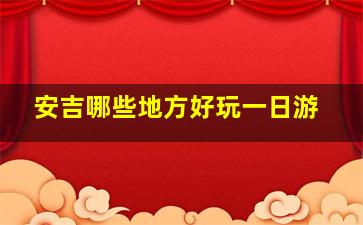 安吉哪些地方好玩一日游